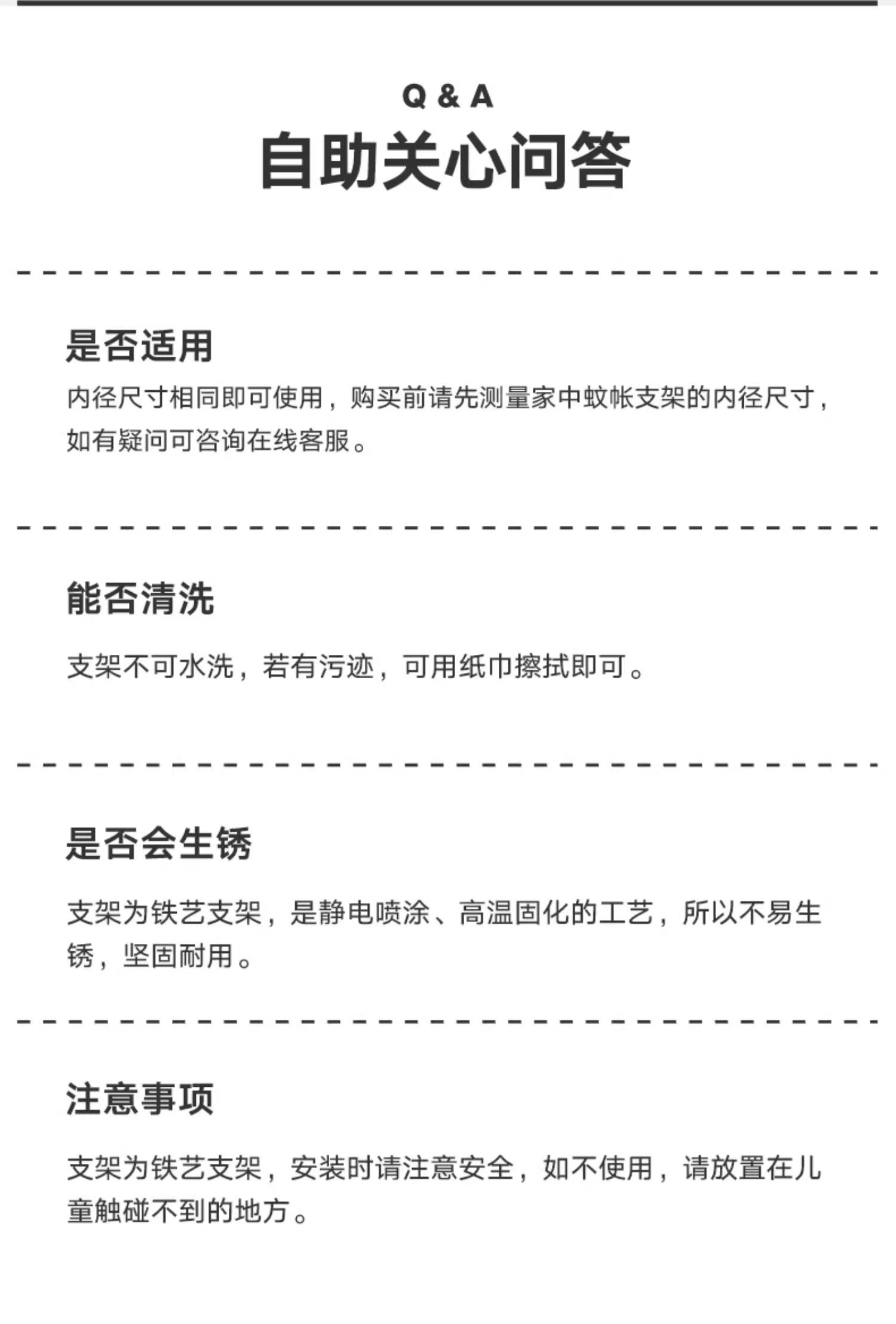 Q & A
自助关心问答

是否适用
内径尺寸相同即可使用，购买前请先测量家中蚊帐支架的内径尺寸，如有疑问可咨询在线客服。

能否清洗
支架不可水洗，若有污迹，可用纸巾擦拭即可。

是否会生锈
支架为铁艺支架，是静电喷涂、高温固化的工艺，所以不易生锈，坚固耐用。

注意事项
支架为铁艺支架，安装时请注意安全，如不使用，请放置在儿童触碰不到的地方。